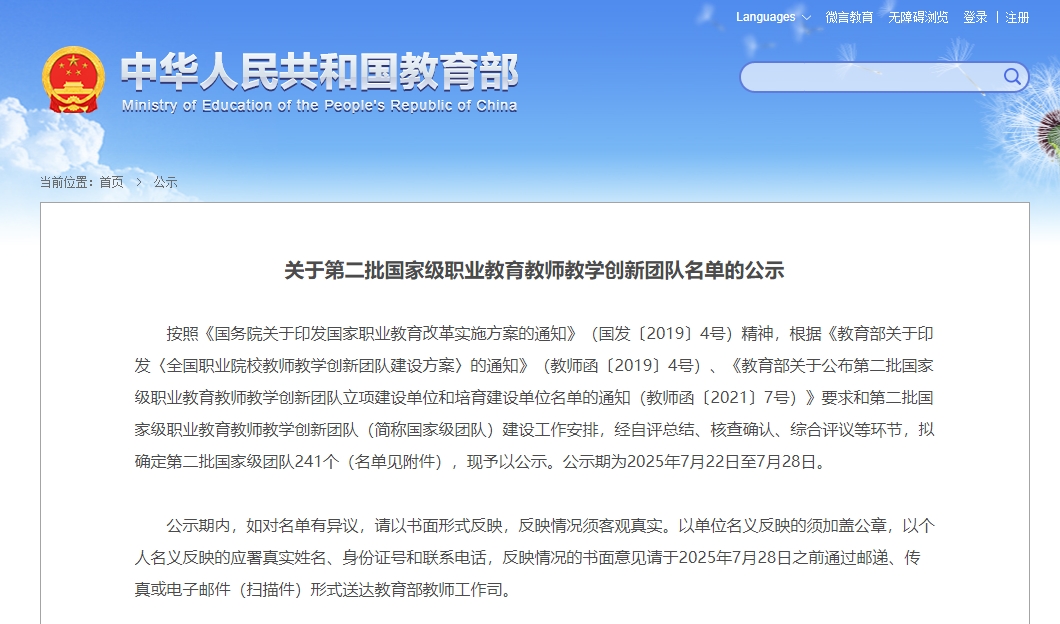 Languages 微言教育 无障碍浏览 登录 | 注册

中华人民共和国教育部
Ministry of Education of the People's Republic of China

当前位置：首页 > 公示

关于第二批国家级职业教育教师教学创新团队名单的公示

按照《国务院关于印发国家职业教育改革实施方案的通知》（国发〔2019〕4号）精神，根据《教育部关于印发〈全国职业院校教师教学创新团队建设方案〉的通知》（教师函〔2019〕4号）、《教育部关于公布第二批国家级职业教育教师教学创新团队立项建设单位和培育建设单位名单的通知（教师函〔2021〕7号）》要求和第二批国家级职业教育教师教学创新团队（简称国家级团队）建设工作安排，经自评总结、核查确认、综合评议等环节，拟确定第二批国家级团队241个（名单见附件），现予以公示。公示期为2025年7月22日至7月28日。

公示期内，如对名单有异议，请以书面形式反映，反映情况须客观真实。以单位名义反映的须加盖公章，以个人名义反映的应署真实姓名、身份证号和联系电话，反映情况的书面意见请于2025年7月28日之前通过邮递、传真或电子邮件（扫描件）形式送达教育部教师工作司。